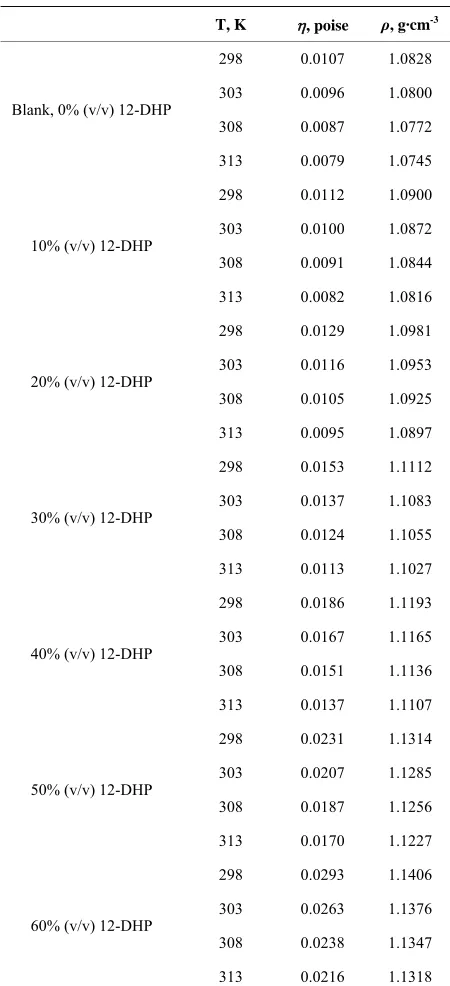 | | T, K | $\eta$, poise | $\rho$, g·cm$^{-3}$ |
|---|---|---|---|
| Blank, 0% (v/v) 12-DHP | 298 | 0.0107 | 1.0828 |
| | 303 | 0.0096 | 1.0800 |
| | 308 | 0.0087 | 1.0772 |
| | 313 | 0.0079 | 1.0745 |
| 10% (v/v) 12-DHP | 298 | 0.0112 | 1.0900 |
| | 303 | 0.0100 | 1.0872 |
| | 308 | 0.0091 | 1.0844 |
| | 313 | 0.0082 | 1.0816 |
| 20% (v/v) 12-DHP | 298 | 0.0129 | 1.0981 |
| | 303 | 0.0116 | 1.0953 |
| | 308 | 0.0105 | 1.0925 |
| | 313 | 0.0095 | 1.0897 |
| 30% (v/v) 12-DHP | 298 | 0.0153 | 1.1112 |
| | 303 | 0.0137 | 1.1083 |
| | 308 | 0.0124 | 1.1055 |
| | 313 | 0.0113 | 1.1027 |
| 40% (v/v) 12-DHP | 298 | 0.0186 | 1.1193 |
| | 303 | 0.0167 | 1.1165 |
| | 308 | 0.0151 | 1.1136 |
| | 313 | 0.0137 | 1.1107 |
| 50% (v/v) 12-DHP | 298 | 0.0231 | 1.1314 |
| | 303 | 0.0207 | 1.1285 |
| | 308 | 0.0187 | 1.1256 |
| | 313 | 0.0170 | 1.1227 |
| 60% (v/v) 12-DHP | 298 | 0.0293 | 1.1406 |
| | 303 | 0.0263 | 1.1376 |
| | 308 | 0.0238 | 1.1347 |
| | 313 | 0.0216 | 1.1318 |